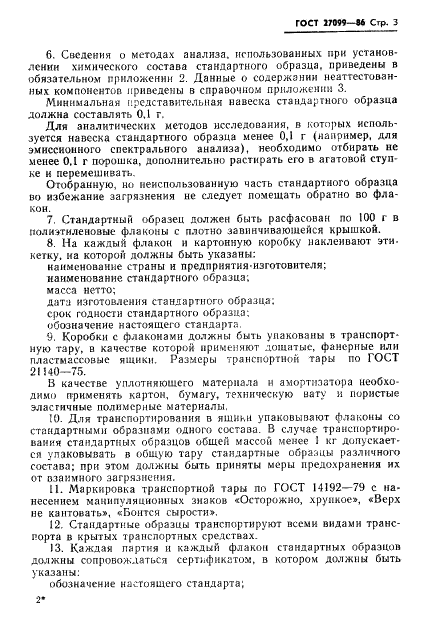 ГОСТ 27099—86 Стр. 3

6. Сведения о методах анализа, использованных при установлении химического состава стандартного образца, приведены в обязательном приложении 2. Данные о содержании неаттестованных компонентов приведены в справочном приложении 3.

Минимальная представительная навеска стандартного образца должна составлять 0,1 г.

Для аналитических методов исследования, в которых используется навеска стандартного образца менее 0,1 г (например, для эмиссионного спектрального анализа), необходимо отбирать не менее 0,1 г порошка, дополнительно растирать его в агатовой ступке и перемешивать.

Отобранную, но неиспользованную часть стандартного образца во избежание загрязнения не следует помещать обратно во флакон.

7. Стандартный образец должен быть расфасован по 100 г в полиэтиленовые флаконы с плотно завинчивающейся крышкой.

8. На каждый флакон и картонную коробку наклеивают этикетку, на которой должны быть указаны:
наименование страны и предприятия-изготовителя;
наименование стандартного образца;
масса нетто;
дата изготовления стандартного образца;
срок годности стандартного образца;
обозначение настоящего стандарта.

9. Коробки с флаконами должны быть упакованы в транспортную тару, в качестве которой применяют дощатые, фанерные или пластмассовые ящики. Размеры транспортной тары по ГОСТ 21140—75.

В качестве уплотняющего материала и амортизатора необходимо применять картон, бумагу, техническую вату и пористые эластичные полимерные материалы.

10. Для транспортирования в ящики упаковывают флаконы со стандартными образцами одного состава. В случае транспортирования стандартных образцов общей массой менее 1 кг допускается упаковывать в общую тару стандартные образцы различного состава; при этом должны быть приняты меры предохранения их от взаимного загрязнения.

11. Маркировка транспортной тары по ГОСТ 14192—79 с нанесением манипуляционных знаков «Осторожно, хрупкое», «Верх не кантовать», «Боится сырости».

12. Стандартные образцы транспортируют всеми видами транспорта в крытых транспортных средствах.

13. Каждая партия и каждый флакон стандартных образцов должны сопровождаться сертификатом, в котором должны быть указаны:
обозначение настоящего стандарта;

2*